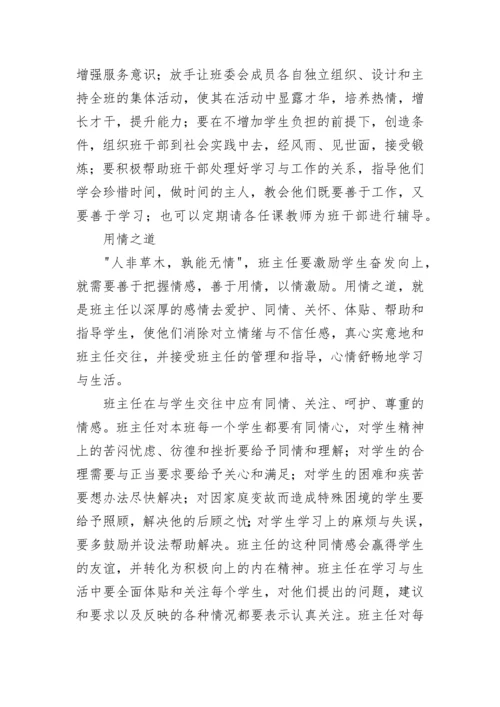 增强服务意识；放手让班委会成员各自独立组织、设计和主持全班的集体活动，使其在活动中显露才华，培养热情，增长才干，提升能力；要在不增加学生负担的前提下，创造条件，组织班干部到社会实践中去，经风雨、见世面，接受锻炼；要积极帮助班干部处理好学习与工作的关系，指导他们学会珍惜时间，做时间的主人，教会他们既要善于工作，又要善于学习；也可以定期请各任课教师为班干部进行辅导。

用情之道

"人非草木，孰能无情"，班主任要激励学生奋发向上，就需要善于把握情感，善于用情，以情激励。用情之道，就是班主任以深厚的感情去爱护、同情、关怀、体贴、帮助和指导学生，使他们消除对立情绪与不信任感，真心实意地和班主任交往，并接受班主任的管理和指导，心情舒畅地学习与生活。

班主任在与学生交往中应有同情、关注、呵护、尊重的情感。班主任对本班每一个学生都要有同情心，对学生精神上的苦闷忧虑、彷徨和挫折要给予同情和理解；对学生的合理需要与正当要求要给予关心和满足；对学生的困难和疾苦要想办法尽快解决；对因家庭变故而造成特殊困境的学生要给予照顾，解决他的后顾之忧；对学生学习上的麻烦与失误，要多鼓励并设法帮助解决。班主任的这种同情感会赢得学生的友谊，并转化为积极向上的内在精神。班主任在学习与生活中要全面体贴和关注每个学生，对他们提出的问题，建议和要求以及反映的各种情况都要表示认真关注。班主任对每